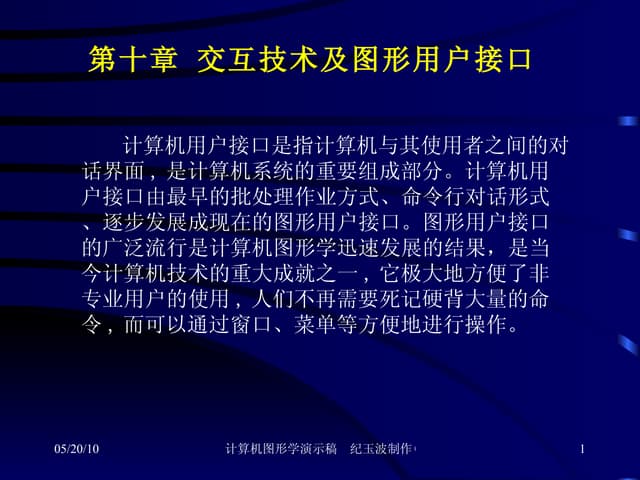 第十章 交互技术及图形用户接口

计算机用户接口是指计算机与其使用者之间的对话界面，是计算机系统的重要组成部分。计算机用户接口由最早的批处理作业方式、命令行对话形式、逐步发展成现在的图形用户接口。图形用户接口的广泛流行是计算机图形学迅速发展的结果，是当今计算机技术的重大成就之一，它极大地方便了非专业用户的使用，人们不再需要死记硬背大量的命令，而可以通过窗口、菜单等方便地进行操作。

05/20/10 计算机图形学演示稿 纪玉波制作 1